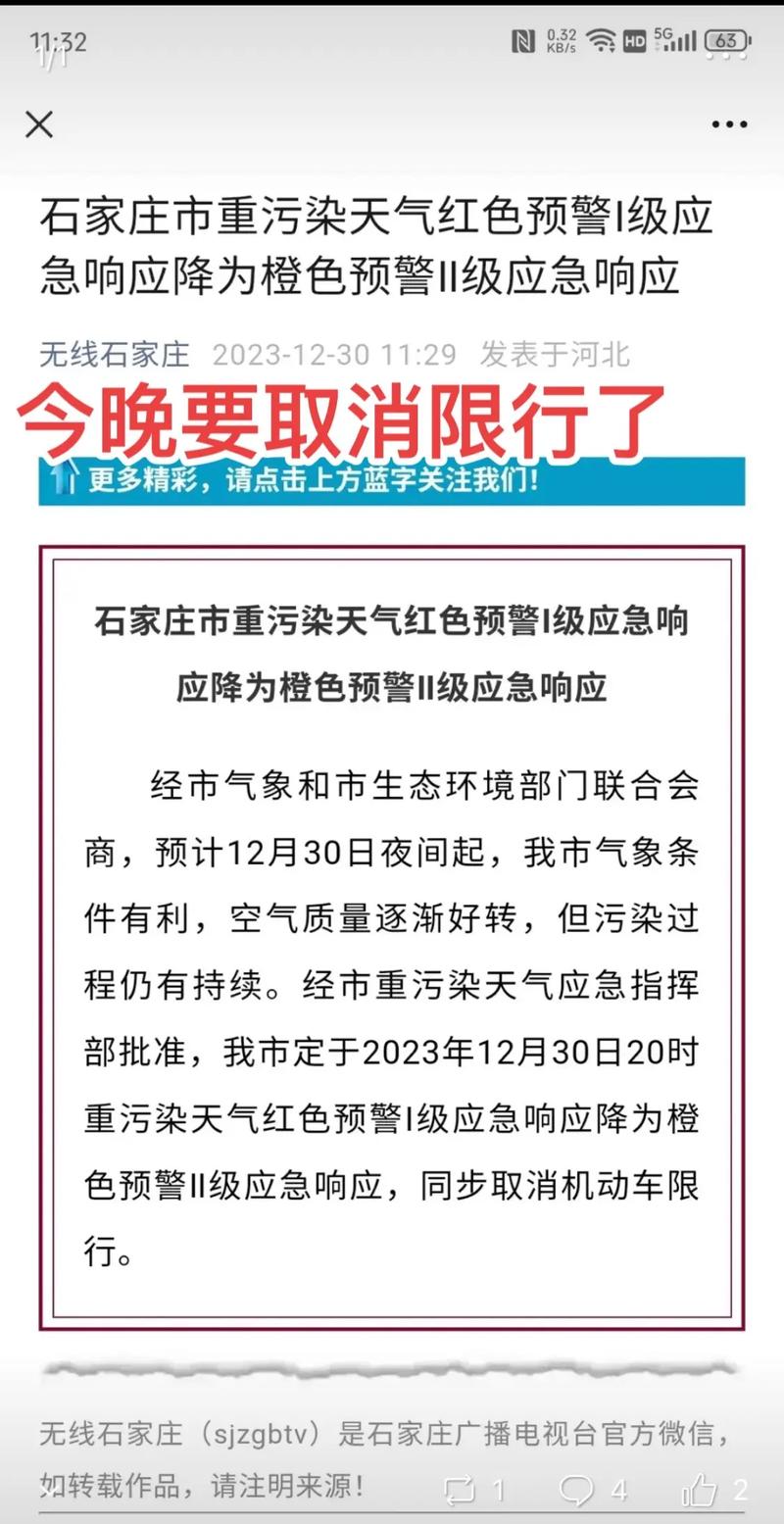 11:32 1/1 0.32 KB/s HD 5G 63

石家庄市重污染天气红色预警I级应急响应降为橙色预警II级应急响应

无线石家庄 2023-12-30 11:29 发表于河北

今晚要取消限行了

更多精彩，请点击上方蓝字关注我们!

石家庄市重污染天气红色预警I级应急响应降为橙色预警II级应急响应

经市气象和市生态环境部门联合会商，预计12月30日夜间起，我市气象条件有利，空气质量逐渐好转，但污染过程仍有持续。经市重污染天气应急指挥部批准，我市定于2023年12月30日20时重污染天气红色预警I级应急响应降为橙色预警II级应急响应，同步取消机动车限行。

无线石家庄（sjzgbtv）是石家庄广播电视台官方微信，如转载作品，请注明来源!

1 4 2